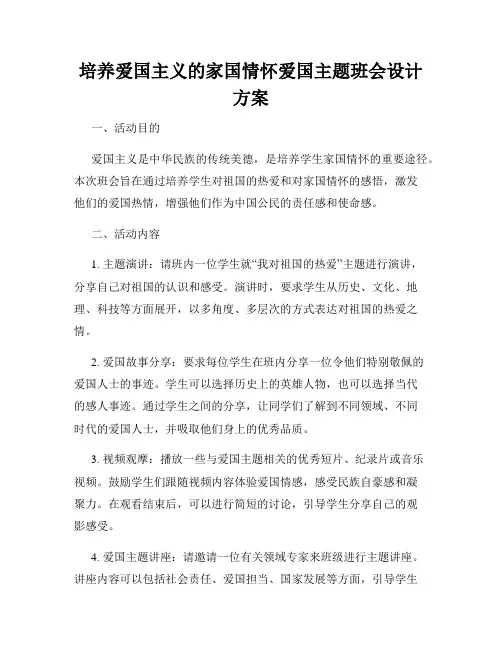 培养爱国主义的家国情怀爱国主题班会设计方案

一、活动目的

爱国主义是中华民族的传统美德，是培养学生家国情怀的重要途径。本次班会旨在通过培养学生对祖国的热爱和对家国情怀的感悟，激发他们的爱国热情，增强他们作为中国公民的责任感和使命感。

二、活动内容

1. 主题演讲：请班内一位学生就“我对祖国的热爱”主题进行演讲，分享自己对祖国的认识和感受。演讲时，要求学生从历史、文化、地理、科技等方面展开，以多角度、多层次的方式表达对祖国的热爱之情。

2. 爱国故事分享：要求每位学生在班内分享一位令他们特别敬佩的爱国人士的事迹。学生可以选择历史上的英雄人物，也可以选择当代的感人事迹。通过学生之间的分享，让同学们了解到不同领域、不同时代的爱国人士，并吸取他们身上的优秀品质。

3. 视频观摩：播放一些与爱国主题相关的优秀短片、纪录片或音乐视频。鼓励学生们跟随视频内容体验爱国情感，感受民族自豪感和凝聚力。在观看结束后，可以进行简短的讨论，引导学生分享自己的观影感受。

4. 爱国主题讲座：请邀请一位有关领域专家来班级进行主题讲座。讲座内容可以包括社会责任、爱国担当、国家发展等方面，引导学生